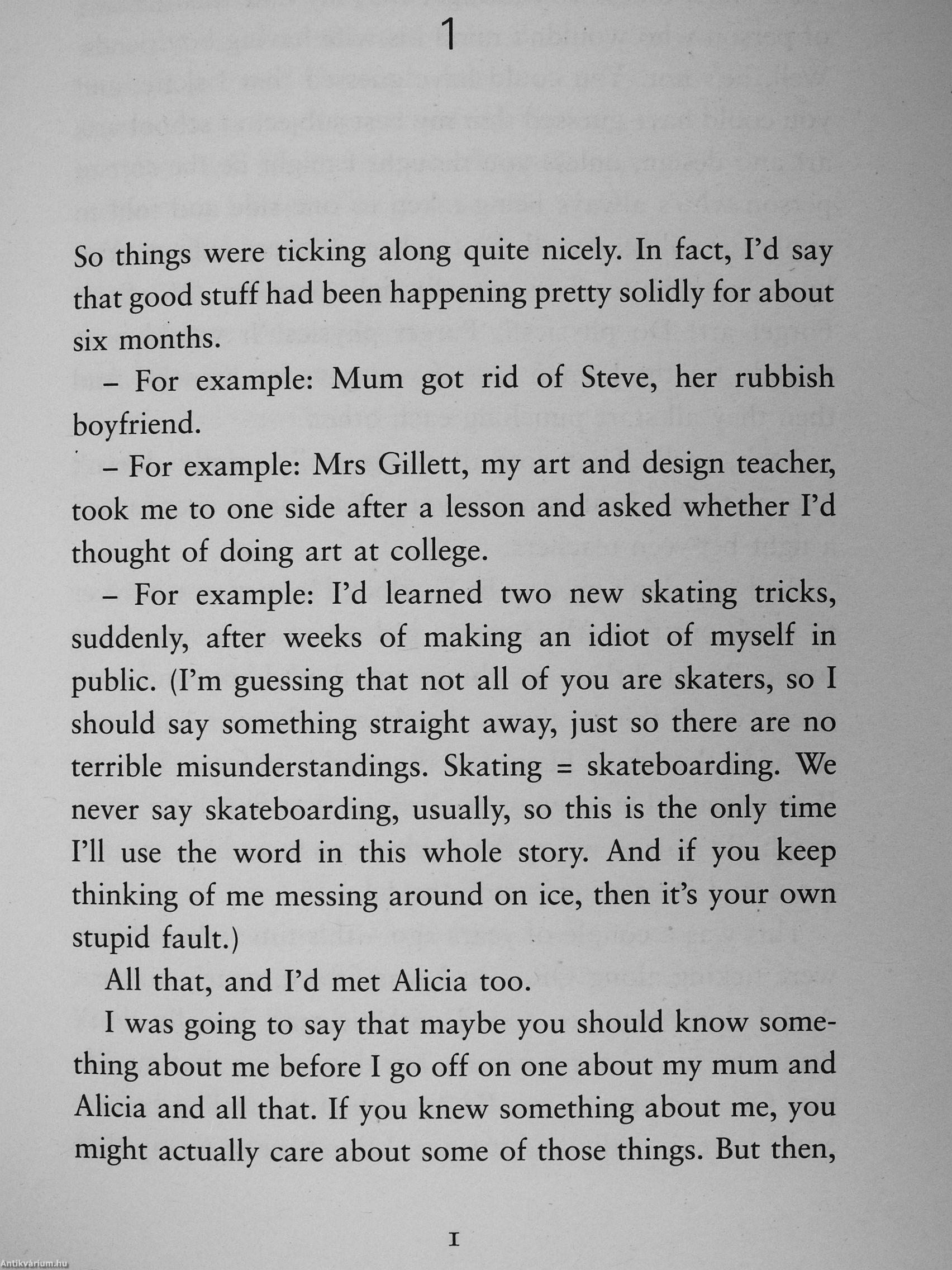 1

So things were ticking along quite nicely. In fact, I'd say that good stuff had been happening pretty solidly for about six months.

– For example: Mum got rid of Steve, her rubbish boyfriend.

– For example: Mrs Gillett, my art and design teacher, took me to one side after a lesson and asked whether I'd thought of doing art at college.

– For example: I'd learned two new skating tricks, suddenly, after weeks of making an idiot of myself in public. (I'm guessing that not all of you are skaters, so I should say something straight away, just so there are no terrible misunderstandings. Skating = skateboarding. We never say skateboarding, usually, so this is the only time I'll use the word in this whole story. And if you keep thinking of me messing around on ice, then it's your own stupid fault.)

All that, and I'd met Alicia too.

I was going to say that maybe you should know something about me before I go off on one about my mum and Alicia and all that. If you knew something about me, you might actually care about some of those things. But then,

1

Antikvárium.hu